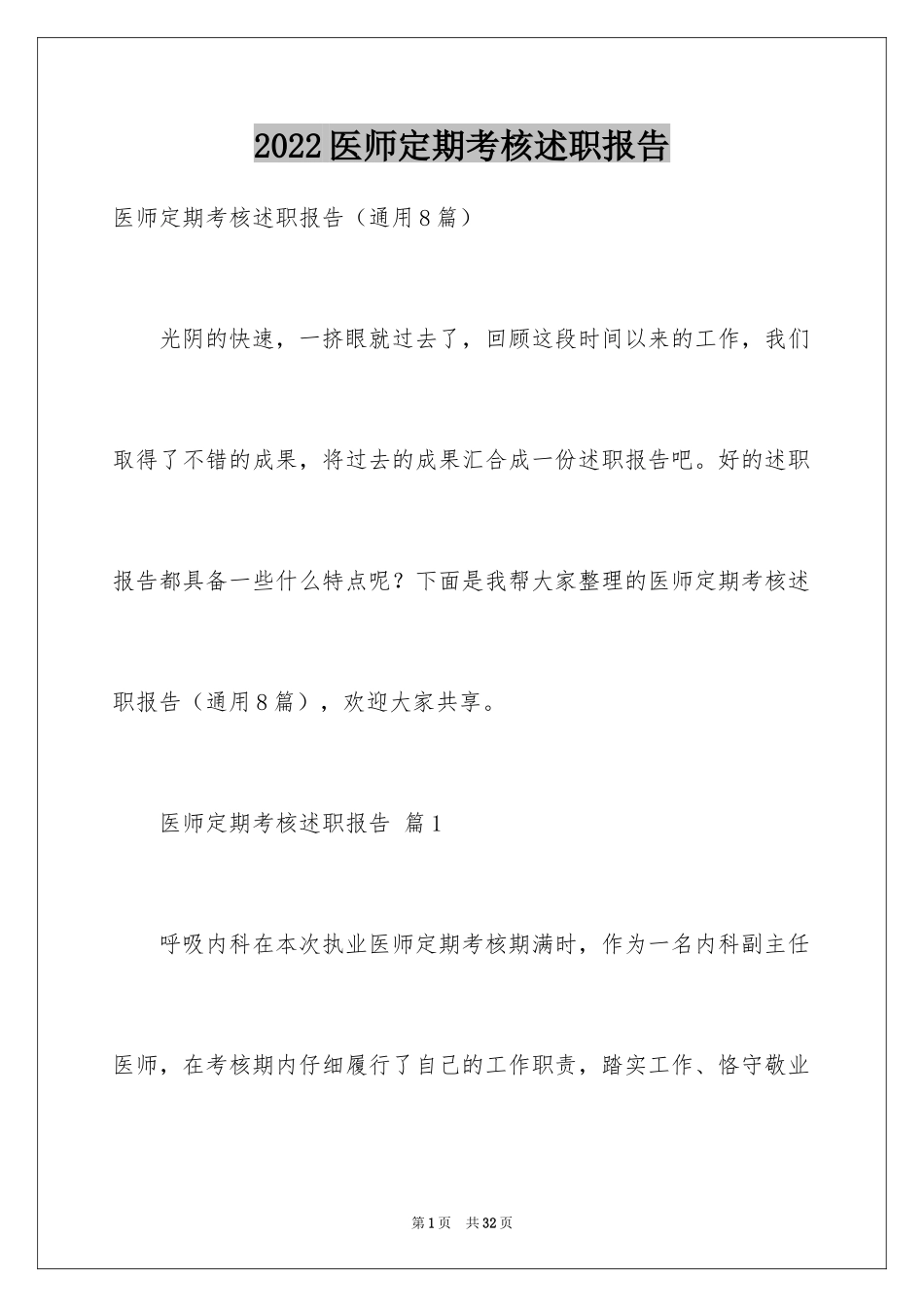 2022医师定期考核述职报告

医师定期考核述职报告（通用8篇）

光阴的快速，一挤眼就过去了，回顾这段时间以来的工作，我们取得了不错的成果，将过去的成果汇合成一份述职报告吧。好的述职报告都具备一些什么特点呢？下面是我帮大家整理的医师定期考核述职报告（通用8篇），欢迎大家共享。

医师定期考核述职报告 篇1

呼吸内科在本次执业医师定期考核期满时，作为一名内科副主任医师，在考核期内仔细履行了自己的工作职责，踏实工作、恪守敬业

第1页 共32页